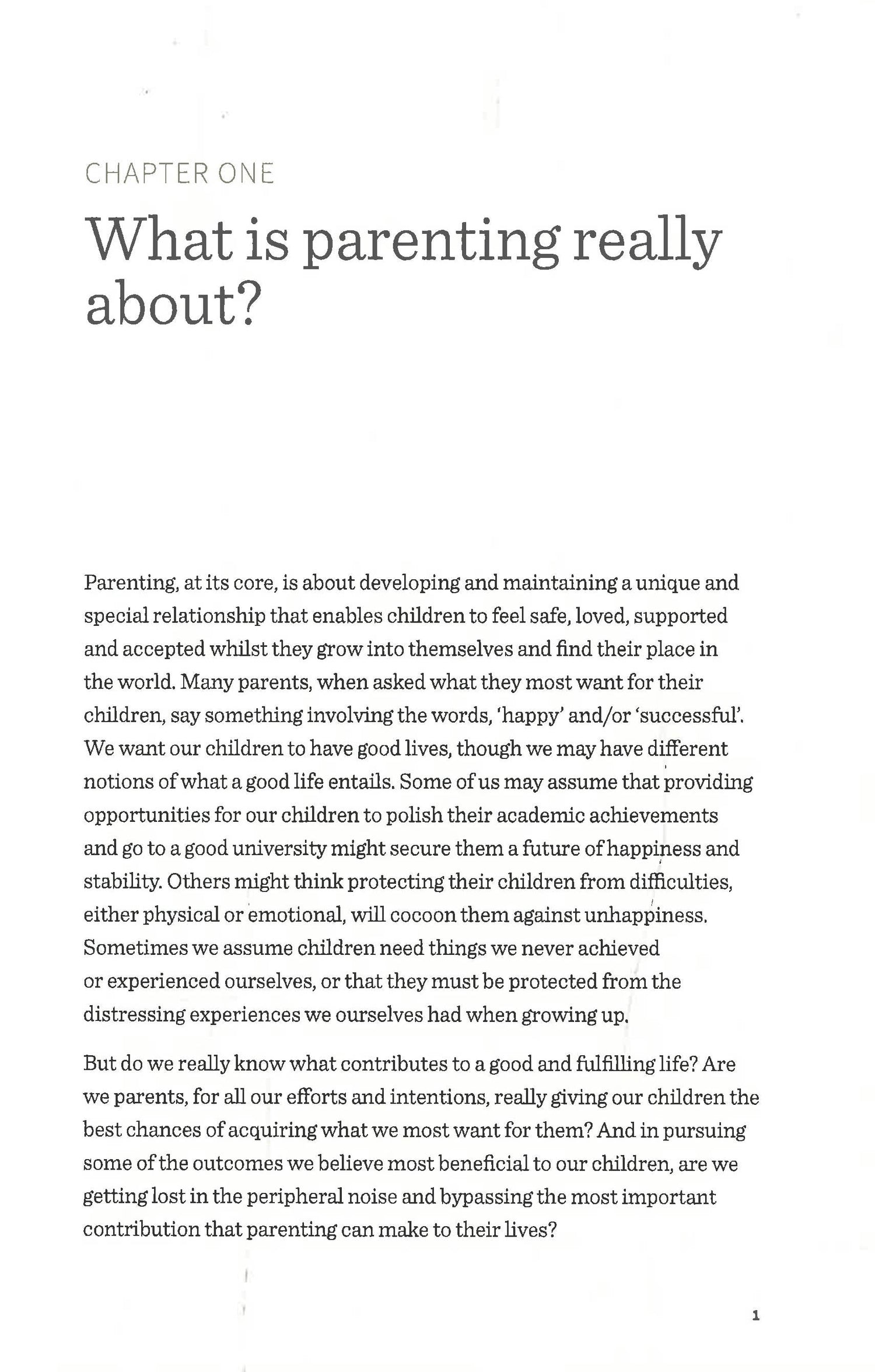 CHAPTER ONE

What is parenting really about?

Parenting, at its core, is about developing and maintaining a unique and special relationship that enables children to feel safe, loved, supported and accepted whilst they grow into themselves and find their place in the world. Many parents, when asked what they most want for their children, say something involving the words, 'happy' and/or 'successful'. We want our children to have good lives, though we may have different notions of what a good life entails. Some of us may assume that providing opportunities for our children to polish their academic achievements and go to a good university might secure them a future of happiness and stability. Others might think protecting their children from difficulties, either physical or emotional, will cocoon them against unhappiness. Sometimes we assume children need things we never achieved or experienced ourselves, or that they must be protected from the distressing experiences we ourselves had when growing up.

But do we really know what contributes to a good and fulfilling life? Are we parents, for all our efforts and intentions, really giving our children the best chances of acquiring what we most want for them? And in pursuing some of the outcomes we believe most beneficial to our children, are we getting lost in the peripheral noise and bypassing the most important contribution that parenting can make to their lives?

1